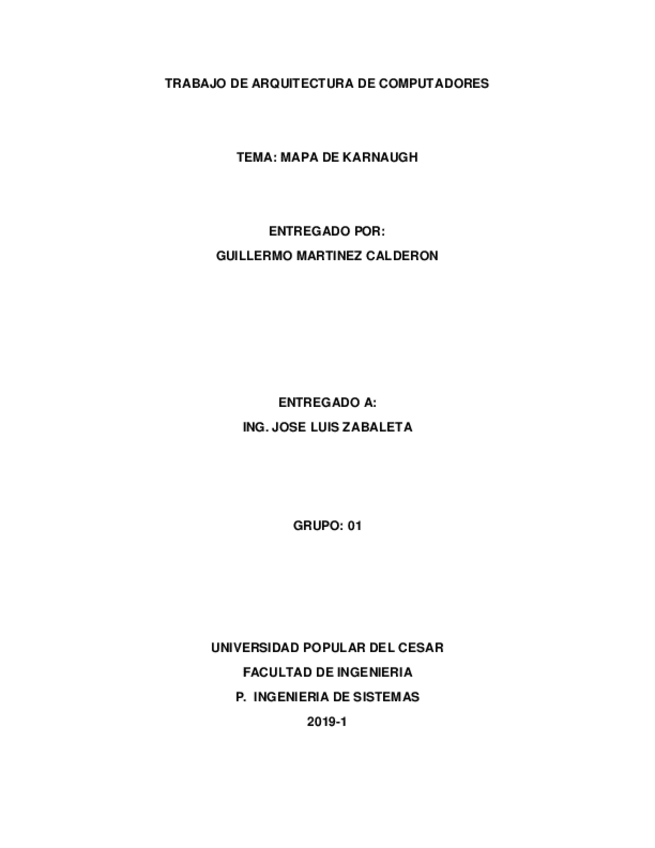 TRABAJO DE ARQUITECTURA DE COMPUTADORES

TEMA: MAPA DE KARNAUGH

ENTREGADO POR:
GUILLERMO MARTINEZ CALDERON

ENTREGADO A:
ING. JOSE LUIS ZABALETA

GRUPO: 01

UNIVERSIDAD POPULAR DEL CESAR
FACULTAD DE INGENIERIA
P. INGENIERIA DE SISTEMAS
2019-1